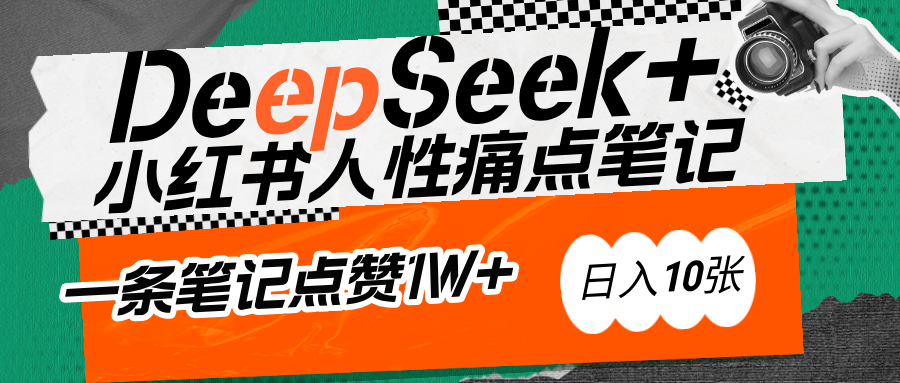 DeepSeek+
小红书人性痛点笔记

一条笔记点赞1W+

日入10张